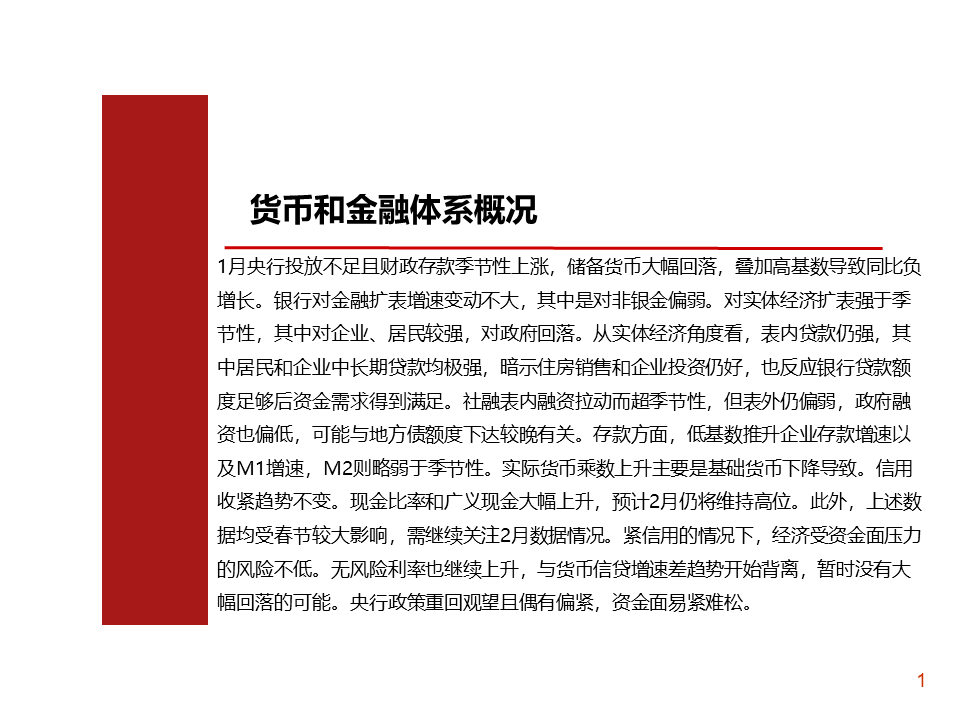 货币和金融体系概况

1月央行投放不足且财政存款季节性上涨，储备货币大幅回落，叠加高基数导致同比负增长。银行对金融扩表增速变动不大，其中是对非银金偏弱。对实体经济扩表强于季节性，其中对企业、居民较强，对政府回落。从实体经济角度看，表内贷款仍强，其中居民和企业中长期贷款均极强，暗示住房销售和企业投资仍好，也反应银行贷款额度足够后资金需求得到满足。社融表内融资拉动而超季节性，但表外仍偏弱，政府融资也偏低，可能与地方债额度下达较晚有关。存款方面，低基数推升企业存款增速以及M1增速，M2则略弱于季节性。实际货币乘数上升主要是基础货币下降导致。信用收紧趋势不变。现金比率和广义现金大幅上升，预计2月仍将维持高位。此外，上述数据均受春节较大影响，需继续关注2月数据情况。紧信用的情况下，经济受资金面压力的风险不低。无风险利率也继续上升，与货币信贷增速差趋势开始背离，暂时没有大幅回落的可能。央行政策重回观望且偶有偏紧，资金面易紧难松。

1